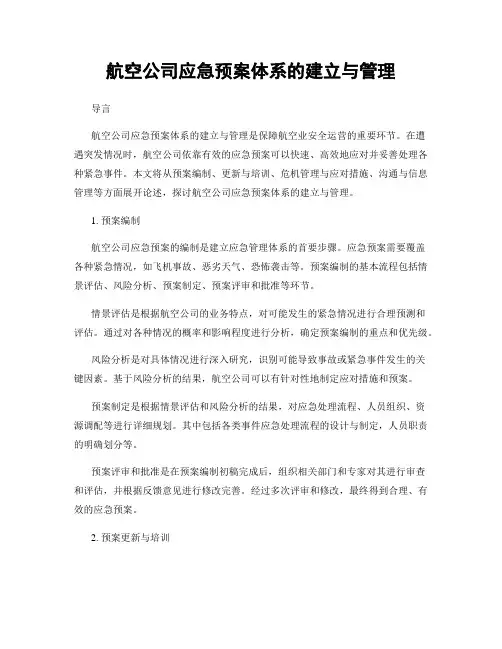 航空公司应急预案体系的建立与管理

导言

航空公司应急预案体系的建立与管理是保障航空业安全运营的重要环节。在遭遇突发情况时，航空公司依靠有效的应急预案可以快速、高效地应对并妥善处理各种紧急事件。本文将从预案编制、更新与培训、危机管理与应对措施、沟通与信息管理等方面展开论述，探讨航空公司应急预案体系的建立与管理。

1. 预案编制

航空公司应急预案的编制是建立应急管理体系的首要步骤。应急预案需要覆盖各种紧急情况，如飞机事故、恶劣天气、恐怖袭击等。预案编制的基本流程包括情景评估、风险分析、预案制定、预案评审和批准等环节。

情景评估是根据航空公司的业务特点，对可能发生的紧急情况进行合理预测和评估。通过对各种情况的概率和影响程度进行分析，确定预案编制的重点和优先级。

风险分析是对具体情况进行深入研究，识别可能导致事故或紧急事件发生的关键因素。基于风险分析的结果，航空公司可以有针对性地制定应对措施和预案。

预案制定是根据情景评估和风险分析的结果，对应急处理流程、人员组织、资源调配等进行详细规划。其中包括各类事件应急处理流程的设计与制定，人员职责的明确划分等。

预案评审和批准是在预案编制初稿完成后，组织相关部门和专家对其进行审查和评估，并根据反馈意见进行修改完善。经过多次评审和修改，最终得到合理、有效的应急预案。

2. 预案更新与培训